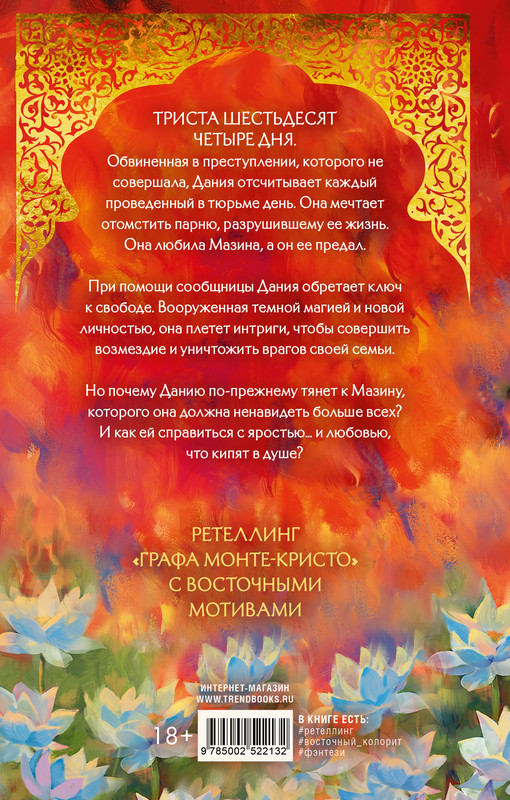 ТРИСТА ШЕСТЬДЕСЯТ ЧЕТЫРЕ ДНЯ.

Обвиненная в преступлении, которого не совершала, Дания отсчитывает каждый проведенный в тюрьме день. Она мечтает отомстить парню, разрушившему ее жизнь. Она любила Мазина, а он ее предал.

При помощи сообщницы Дания обретает ключ к свободе. Вооруженная темной магией и новой личностью, она плетет интриги, чтобы совершить возмездие и уничтожить врагов своей семьи.

Но почему Данию по-прежнему тянет к Мазину, которого она должна ненавидеть больше всех? И как ей справиться с яростью… и любовью, что кипят в душе?

РЕТЕЛЛИНГ «ГРАФА МОНТЕ-КРИСТО» С ВОСТОЧНЫМИ МОТИВАМИ

ИНТЕРНЕТ-МАГАЗИН
WWW.TRENDBOOKS.RU

18+

9 785002 522132

В КНИГЕ ЕСТЬ:
#ретеллинг
#восточный_колорит
#фэнтези